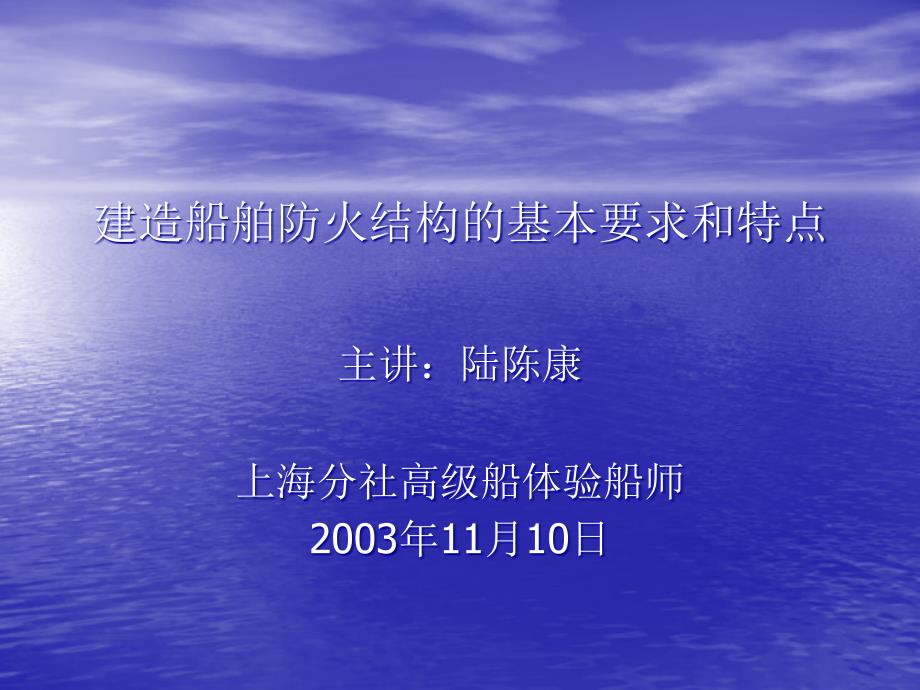 建造船舶防火结构的基本要求和特点

主讲：陆陈康

上海分社高级船体验船师
2003年11月10日